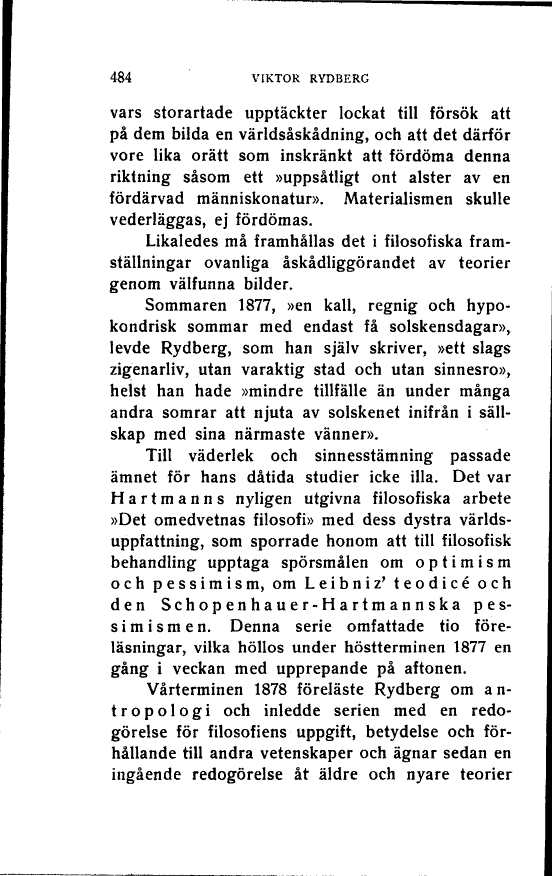 484 VIKTOR RYDBERG

vars storartade upptäckter lockat till försök att på dem bilda en världsåskådning, och att det därför vore lika orätt som inskränkt att fördöma denna riktning såsom ett »uppsåtligt ont alster av en fördärvad människonatur». Materialismen skulle vederläggas, ej fördömas.

Likaledes må framhållas det i filosofiska framställningar ovanliga åskådliggörandet av teorier genom välfunna bilder.

Sommaren 1877, »en kall, regnig och hypokondrisk sommar med endast få solskensdagar», levde Rydberg, som han själv skriver, »ett slags zigenarliv, utan varaktig stad och utan sinnesro», helst han hade »mindre tillfälle än under många andra somrar att njuta av solskenet inifrån i sällskap med sina närmaste vänner».

Till väderlek och sinnesstämning passade ämnet för hans dåtida studier icke illa. Det var Hartmanns nyligen utgivna filosofiska arbete »Det omedvetnas filosofi» med dess dystra världsuppfattning, som sporrade honom att till filosofisk behandling upptaga spörsmålen om optimism och pessimism, om Leibniz' teodicé och den Schopenhauer-Hartmannska pessimismen. Denna serie omfattade tio föreläsningar, vilka höllos under höstterminen 1877 en gång i veckan med upprepande på aftonen.

Vårterminen 1878 föreläste Rydberg om antropologi och inledde serien med en redogörelse för filosofiens uppgift, betydelse och förhållande till andra vetenskaper och ägnar sedan en ingående redogörelse åt äldre och nyare teorier